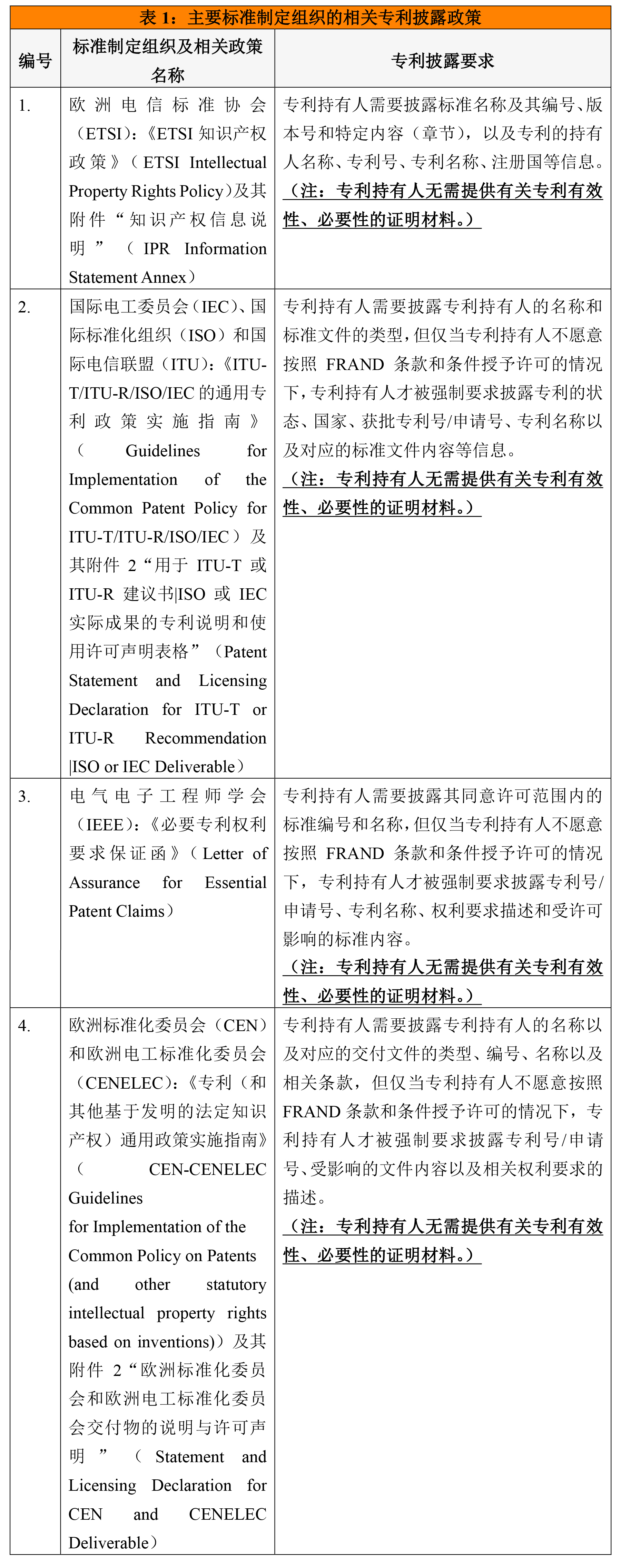 表 1：主要标准制定组织的相关专利披露政策

| 编号 | 标准制定组织及相关政策名称 | 专利披露要求 |
|---|---|---|
| 1. | 欧洲电信标准协会（ETSI）：《ETSI 知识产权政策》（ETSI Intellectual Property Rights Policy）及其附件“知识产权信息说明”（IPR Information Statement Annex） | 专利持有人需要披露标准名称及其编号、版本号和特定内容（章节），以及专利的持有人名称、专利号、专利名称、注册国等信息。（注：专利持有人无需提供有关专利有效性、必要性的证明材料。） |
| 2. | 国际电工委员会（IEC）、国际标准化组织（ISO）和国际电信联盟（ITU）：《ITU-T/ITU-R/ISO/IEC 的通用专利政策实施指南》（Guidelines for Implementation of the Common Patent Policy for ITU-T/ITU-R/ISO/IEC）及其附件 2“用于 ITU-T 或 ITU-R 建议书\|ISO 或 IEC 实际成果的专利说明和使用许可声明表格”（Patent Statement and Licensing Declaration for ITU-T or ITU-R Recommendation \|ISO or IEC Deliverable） | 专利持有人需要披露专利持有人的名称和标准文件的类型，但仅当专利持有人不愿意按照 FRAND 条款和条件授予许可的情况下，专利持有人才被强制要求披露专利的状态、国家、获批专利号/申请号、专利名称以及对应的标准文件内容等信息。（注：专利持有人无需提供有关专利有效性、必要性的证明材料。） |
| 3. | 电气电子工程师学会（IEEE）：《必要专利权利要求保证函》（Letter of Assurance for Essential Patent Claims） | 专利持有人需要披露其同意许可范围内的标准编号和名称，但仅当专利持有人不愿意按照 FRAND 条款和条件授予许可的情况下，专利持有人才被强制要求披露专利号/申请号、专利名称、权利要求描述和受许可影响的标准内容。（注：专利持有人无需提供有关专利有效性、必要性的证明材料。） |
| 4. | 欧洲标准化委员会（CEN）和欧洲电工标准化委员会（CENELEC）：《专利（和其他基于发明的法定知识产权）通用政策实施指南》（CEN-CENELEC Guidelines for Implementation of the Common Policy on Patents (and other statutory intellectual property rights based on inventions)）及其附件 2“欧洲标准化委员会和欧洲电工标准化委员会交付物的说明与许可声明”（Statement and Licensing Declaration for CEN and CENELEC Deliverable） | 专利持有人需要披露专利持有人的名称以及对应的交付文件的类型、编号、名称以及相关条款，但仅当专利持有人不愿意按照 FRAND 条款和条件授予许可的情况下，专利持有人才被强制要求披露专利号/申请号、受影响的文件内容以及相关权利要求的描述。（注：专利持有人无需提供有关专利有效性、必要性的证明材料。） |